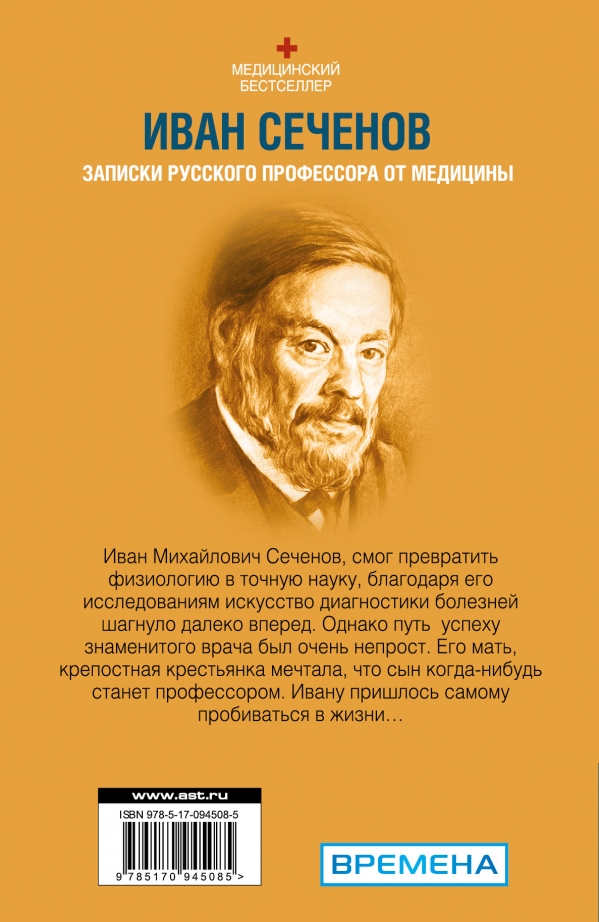 МЕДИЦИНСКИЙ
БЕСТСЕЛЛЕР

ИВАН СЕЧЕНОВ

ЗАПИСКИ РУССКОГО ПРОФЕССОРА ОТ МЕДИЦИНЫ

Иван Михайлович Сеченов, смог превратить физиологию в точную науку, благодаря его исследованиям искусство диагностики болезней шагнуло далеко вперед. Однако путь успеху знаменитого врача был очень непрост. Его мать, крепостная крестьянка мечтала, что сын когда-нибудь станет профессором. Ивану пришлось самому пробиваться в жизни…

www.ast.ru

ISBN 978-5-17-094508-5

9 785170 945085 >

ВРЕМЕНА